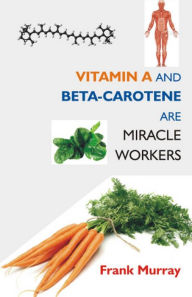 VITAMIN A AND BETA-CAROTENE ARE MIRACLE WORKERS

Frank Murray